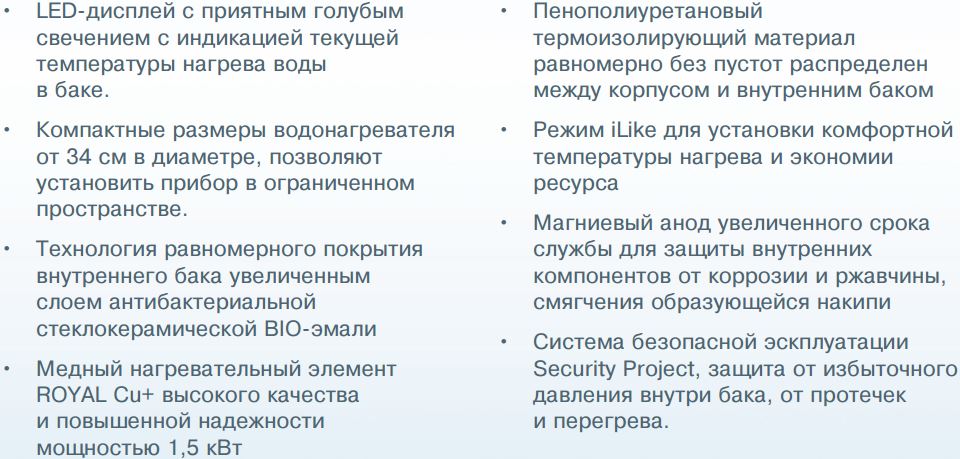 • LED-дисплей с приятным голубым свечением с индикацией текущей температуры нагрева воды в баке.

• Компактные размеры водонагревателя от 34 см в диаметре, позволяют установить прибор в ограниченном пространстве.

• Технология равномерного покрытия внутреннего бака увеличенным слоем антибактериальной стеклокерамической BIO-эмали

• Медный нагревательный элемент ROYAL Cu+ высокого качества и повышенной надежности мощностью 1,5 кВт

• Пенополиуретановый термоизолирующий материал равномерно без пустот распределен между корпусом и внутренним баком

• Режим iLike для установки комфортной температуры нагрева и экономии ресурса

• Магниевый анод увеличенного срока службы для защиты внутренних компонентов от коррозии и ржавчины, смягчения образующейся накипи

• Система безопасной эксплуатации Security Project, защита от избыточного давления внутри бака, от протечек и перегрева.